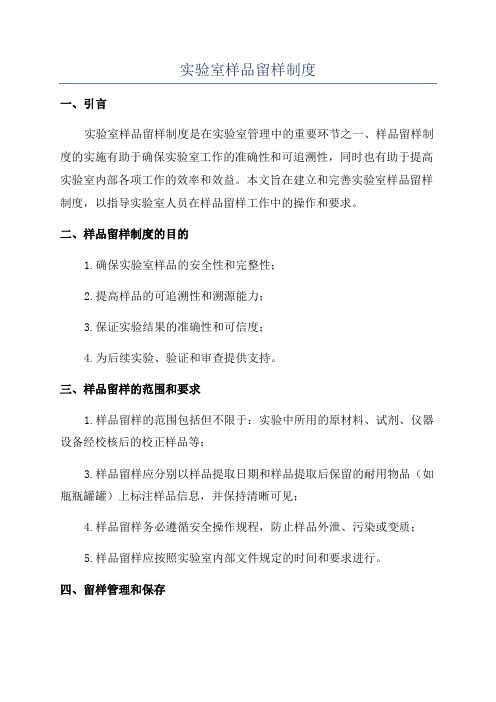 实验室样品留样制度

一、引言

实验室样品留样制度是在实验室管理中的重要环节之一、样品留样制度的实施有助于确保实验室工作的准确性和可追溯性，同时也有助于提高实验室内部各项工作的效率和效益。本文旨在建立和完善实验室样品留样制度，以指导实验室人员在样品留样工作中的操作和要求。

二、样品留样制度的目的

1.确保实验室样品的安全性和完整性；

2.提高样品的可追溯性和溯源能力；

3.保证实验结果的准确性和可信度；

4.为后续实验、验证和审查提供支持。

三、样品留样的范围和要求

1.样品留样的范围包括但不限于：实验中所用的原材料、试剂、仪器设备经校核后的校正样品等；

3.样品留样应分别以样品提取日期和样品提取后保留的耐用物品（如瓶瓶罐罐）上标注样品信息，并保持清晰可见；

4.样品留样务必遵循安全操作规程，防止样品外泄、污染或变质；

5.样品留样应按照实验室内部文件规定的时间和要求进行。

四、留样管理和保存